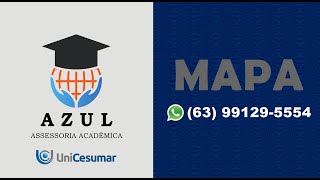 AZUL
ASSESSORIA ACADÊMICA

UniCesumar

MAPA

(63) 99129-5554